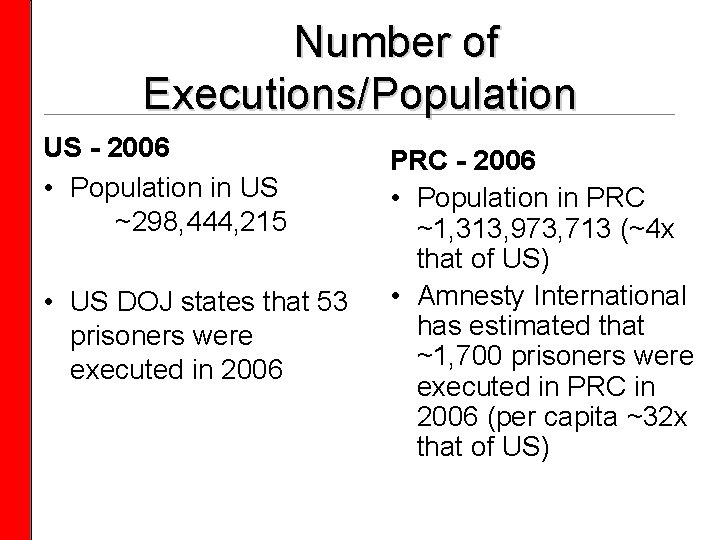 Number of Executions/Population

US - 2006

• Population in US ~298,444,215

• US DOJ states that 53 prisoners were executed in 2006

PRC - 2006

• Population in PRC ~1,313,973,713 (~4x that of US)

• Amnesty International has estimated that ~1,700 prisoners were executed in PRC in 2006 (per capita ~32x that of US)